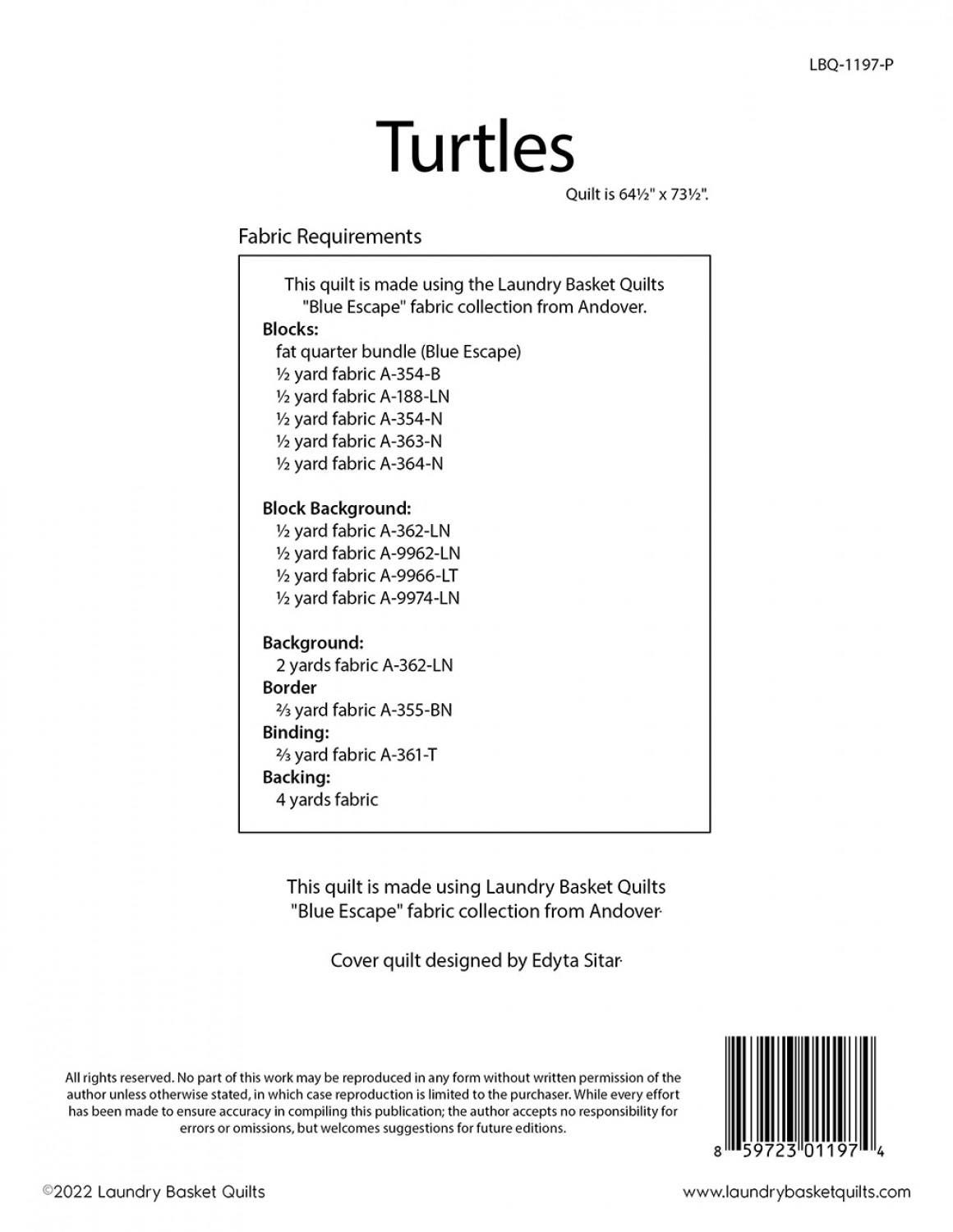 LBQ-1197-P

Turtles

Quilt is 64½" x 73½".

Fabric Requirements

This quilt is made using the Laundry Basket Quilts "Blue Escape" fabric collection from Andover.

Blocks:
fat quarter bundle (Blue Escape)
½ yard fabric A-354-B
½ yard fabric A-188-LN
½ yard fabric A-354-N
½ yard fabric A-363-N
½ yard fabric A-364-N

Block Background:
½ yard fabric A-362-LN
½ yard fabric A-9962-LN
½ yard fabric A-9966-LT
½ yard fabric A-9974-LN

Background:
2 yards fabric A-362-LN
Border
⅔ yard fabric A-355-BN
Binding:
⅔ yard fabric A-361-T
Backing:
4 yards fabric

This quilt is made using Laundry Basket Quilts "Blue Escape" fabric collection from Andover.

Cover quilt designed by Edyta Sitar.

All rights reserved. No part of this work may be reproduced in any form without written permission of the author unless otherwise stated, in which case reproduction is limited to the purchaser. While every effort has been made to ensure accuracy in compiling this publication; the author accepts no responsibility for errors or omissions, but welcomes suggestions for future editions.

8 59723 01197 4

©2022 Laundry Basket Quilts

www.laundrybasketquilts.com